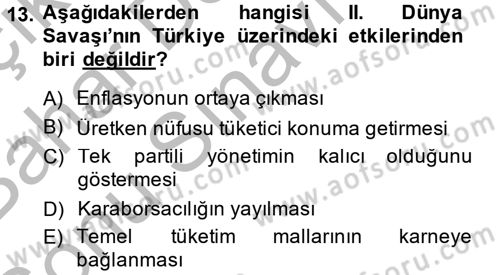 13. Aşağıdakilerden hangisi II. Dünya Savaşı'nın Türkiye üzerindeki etkilerinden biri değildir?

A) Enflasyonun ortaya çıkması
B) Üretken nüfusu tüketici konuma getirmesi
C) Tek partili yönetimin kalıcı olduğunu göstermesi
D) Karaborsacılığın yayılması
E) Temel tüketim mallarının karneye bağlanması

www.aofsoru.com